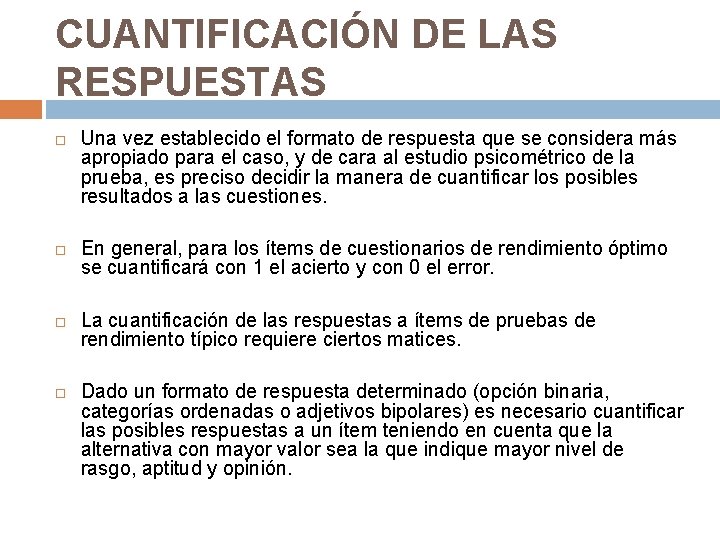 CUANTIFICACIÓN DE LAS RESPUESTAS

Una vez establecido el formato de respuesta que se considera más apropiado para el caso, y de cara al estudio psicométrico de la prueba, es preciso decidir la manera de cuantificar los posibles resultados a las cuestiones.

En general, para los ítems de cuestionarios de rendimiento óptimo se cuantificará con 1 el acierto y con 0 el error.

La cuantificación de las respuestas a ítems de pruebas de rendimiento típico requiere ciertos matices.

Dado un formato de respuesta determinado (opción binaria, categorías ordenadas o adjetivos bipolares) es necesario cuantificar las posibles respuestas a un ítem teniendo en cuenta que la alternativa con mayor valor sea la que indique mayor nivel de rasgo, aptitud y opinión.